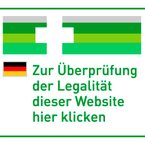 Zur Überprüfung der Legalität dieser Website hier klicken